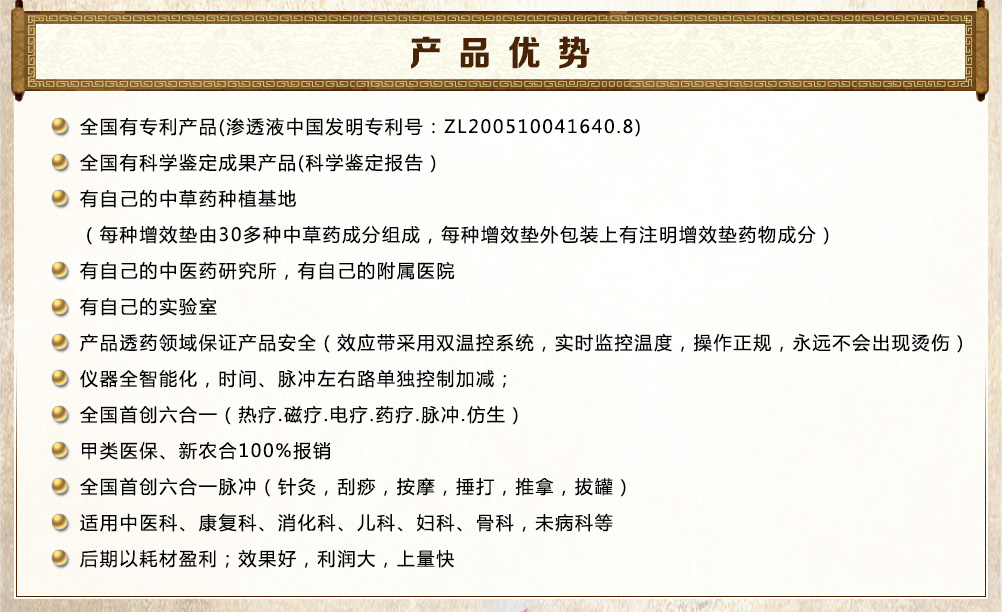 产品优势

• 全国有专利产品(渗透液中国发明专利号：ZL200510041640.8)
• 全国有科学鉴定成果产品(科学鉴定报告）
• 有自己的中草药种植基地
（每种增效垫由30多种中草药成分组成，每种增效垫外包装上有注明增效垫药物成分）
• 有自己的中医药研究所，有自己的附属医院
• 有自己的实验室
• 产品透药领域保证产品安全（效应带采用双温控系统，实时监控温度，操作正规，永远不会出现烫伤）
• 仪器全智能化，时间、脉冲左右路单独控制加减；
• 全国首创六合一（热疗.磁疗.电疗.药疗.脉冲.仿生）
• 甲类医保、新农合100%报销
• 全国首创六合一脉冲（针灸，刮痧，按摩，捶打，推拿，拔罐）
• 适用中医科、康复科、消化科、儿科、妇科、骨科，未病科等
• 后期以耗材盈利；效果好，利润大，上量快